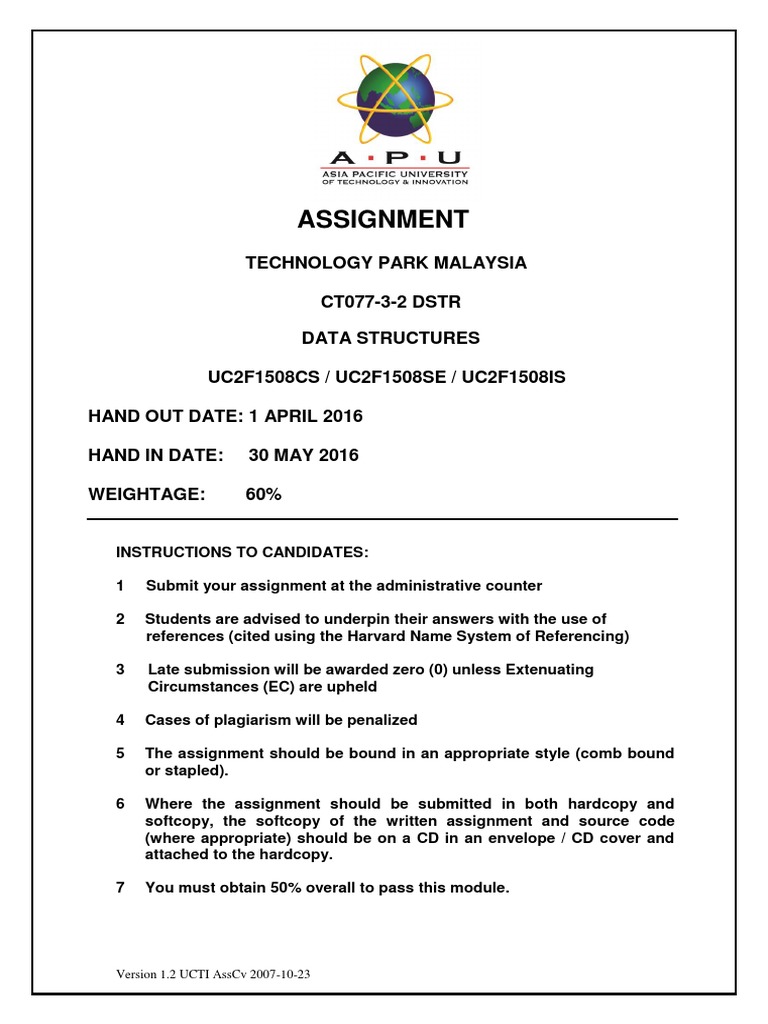 A · P · U
ASIA PACIFIC UNIVERSITY
OF TECHNOLOGY & INNOVATION

ASSIGNMENT

TECHNOLOGY PARK MALAYSIA

CT077-3-2 DSTR

DATA STRUCTURES

UC2F1508CS / UC2F1508SE / UC2F1508IS

HAND OUT DATE: 1 APRIL 2016

HAND IN DATE: 30 MAY 2016

WEIGHTAGE: 60%

INSTRUCTIONS TO CANDIDATES:

1 Submit your assignment at the administrative counter

2 Students are advised to underpin their answers with the use of references (cited using the Harvard Name System of Referencing)

3 Late submission will be awarded zero (0) unless Extenuating Circumstances (EC) are upheld

4 Cases of plagiarism will be penalized

5 The assignment should be bound in an appropriate style (comb bound or stapled).

6 Where the assignment should be submitted in both hardcopy and softcopy, the softcopy of the written assignment and source code (where appropriate) should be on a CD in an envelope / CD cover and attached to the hardcopy.

7 You must obtain 50% overall to pass this module.

Version 1.2 UCTI AssCv 2007-10-23